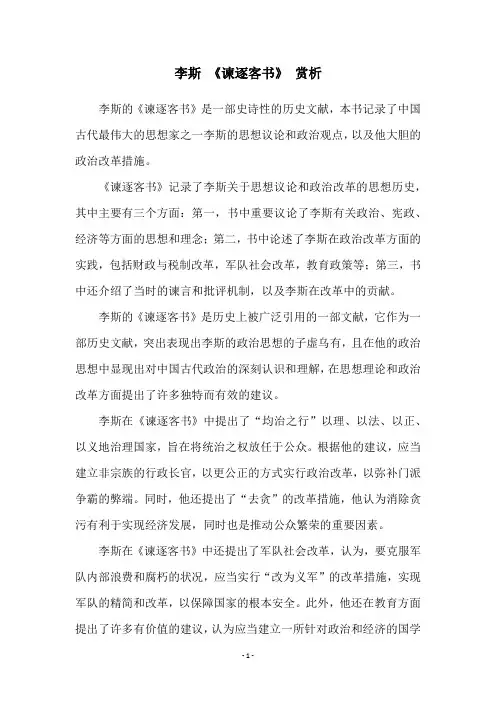 李斯 《谏逐客书》 赏析

李斯的《谏逐客书》是一部史诗性的历史文献，本书记录了中国古代最伟大的思想家之一李斯的思想议论和政治观点，以及他大胆的政治改革措施。

《谏逐客书》记录了李斯关于思想议论和政治改革的思想历史，其中主要有三个方面：第一，书中重要议论了李斯有关政治、宪政、经济等方面的思想和理念；第二，书中论述了李斯在政治改革方面的实践，包括财政与税制改革，军队社会改革，教育政策等；第三，书中还介绍了当时的谏言和批评机制，以及李斯在改革中的贡献。

李斯的《谏逐客书》是历史上被广泛引用的一部文献，它作为一部历史文献，突出表现出李斯的政治思想的子虚乌有，且在他的政治思想中显现出对中国古代政治的深刻认识和理解，在思想理论和政治改革方面提出了许多独特而有效的建议。

李斯在《谏逐客书》中提出了“均治之行”以理、以法、以正、以义地治理国家，旨在将统治之权放任于公众。根据他的建议，应当建立非宗族的行政长官，以更公正的方式实行政治改革，以弥补门派争霸的弊端。同时，他还提出了“去贪”的改革措施，他认为消除贪污有利于实现经济发展，同时也是推动公众繁荣的重要因素。

李斯在《谏逐客书》中还提出了军队社会改革，认为，要克服军队内部浪费和腐朽的状况，应当实行“改为义军”的改革措施，实现军队的精简和改革，以保障国家的根本安全。此外，他还在教育方面提出了许多有价值的建议，认为应当建立一所针对政治和经济的国学

- 1 -